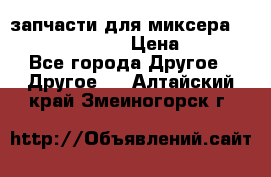 запчасти для миксера
Цена
Все города Другое Другое Алтайский край Змеиногорск г

http://Объявлений.сайт